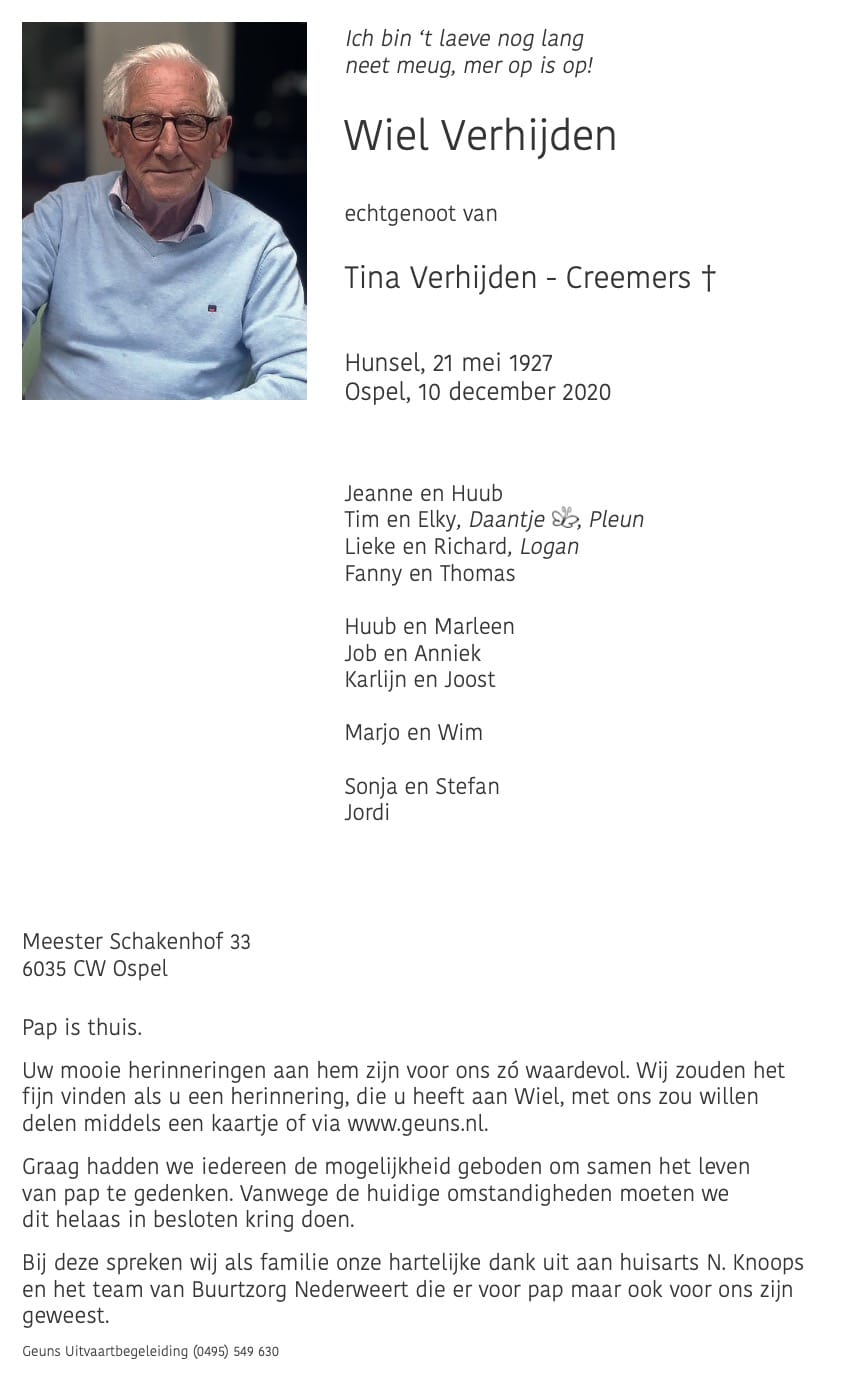 Ich bin 't laeve nog lang
neet meug, mer op is op!

Wiel Verhijden

echtgenoot van

Tina Verhijden - Creemers †

Hunsel, 21 mei 1927
Ospel, 10 december 2020

Jeanne en Huub
Tim en Elky, Daantje, Pleun
Lieke en Richard, Logan
Fanny en Thomas

Huub en Marleen
Job en Anniek
Karlijn en Joost

Marjo en Wim

Sonja en Stefan
Jordi

Meester Schakenhof 33
6035 CW Ospel

Pap is thuis.

Uw mooie herinneringen aan hem zijn voor ons zó waardevol. Wij zouden het fijn vinden als u een herinnering, die u heeft aan Wiel, met ons zou willen delen middels een kaartje of via www.geuns.nl.

Graag hadden we iedereen de mogelijkheid geboden om samen het leven van pap te gedenken. Vanwege de huidige omstandigheden moeten we dit helaas in besloten kring doen.

Bij deze spreken wij als familie onze hartelijke dank uit aan huisarts N. Knoops en het team van Buurtzorg Nederweert die er voor pap maar ook voor ons zijn geweest.

Geuns Uitvaartbegeleiding (0495) 549 630